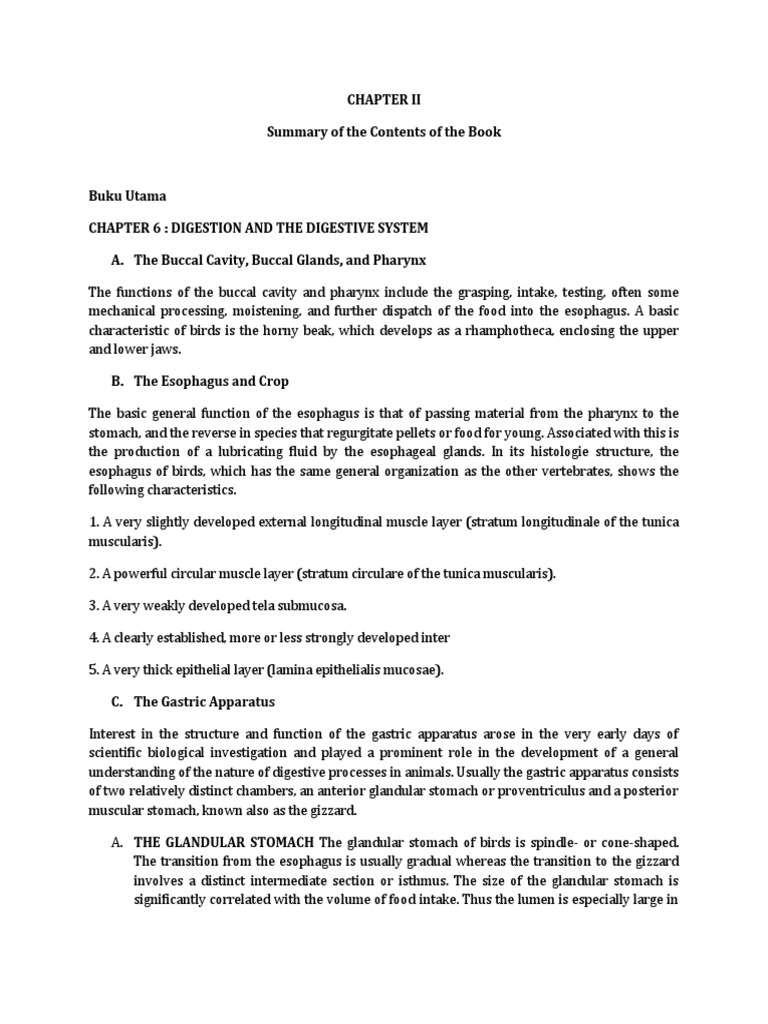 CHAPTER II

Summary of the Contents of the Book

Buku Utama

CHAPTER 6 : DIGESTION AND THE DIGESTIVE SYSTEM

A. The Buccal Cavity, Buccal Glands, and Pharynx

The functions of the buccal cavity and pharynx include the grasping, intake, testing, often some mechanical processing, moistening, and further dispatch of the food into the esophagus. A basic characteristic of birds is the horny beak, which develops as a rhamphotheca, enclosing the upper and lower jaws.

B. The Esophagus and Crop

The basic general function of the esophagus is that of passing material from the pharynx to the stomach, and the reverse in species that regurgitate pellets or food for young. Associated with this is the production of a lubricating fluid by the esophageal glands. In its histologie structure, the esophagus of birds, which has the same general organization as the other vertebrates, shows the following characteristics.

1. A very slightly developed external longitudinal muscle layer (stratum longitudinale of the tunica muscularis).

2. A powerful circular muscle layer (stratum circulare of the tunica muscularis).

3. A very weakly developed tela submucosa.

4. A clearly established, more or less strongly developed inter

5. A very thick epithelial layer (lamina epithelialis mucosae).

C. The Gastric Apparatus

Interest in the structure and function of the gastric apparatus arose in the very early days of scientific biological investigation and played a prominent role in the development of a general understanding of the nature of digestive processes in animals. Usually the gastric apparatus consists of two relatively distinct chambers, an anterior glandular stomach or proventriculus and a posterior muscular stomach, known also as the gizzard.

A. THE GLANDULAR STOMACH The glandular stomach of birds is spindle- or cone-shaped. The transition from the esophagus is usually gradual whereas the transition to the gizzard involves a distinct intermediate section or isthmus. The size of the glandular stomach is significantly correlated with the volume of food intake. Thus the lumen is especially large in